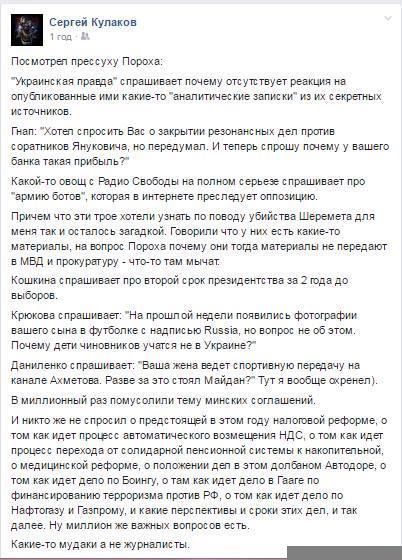 Сергей Кулаков
1 год ·

Посмотрел прессуху Пороха:

"Украинская правда" спрашивает почему отсутствует реакция на опубликованные ими какие-то "аналитические записки" из их секретных источников.

Гнап: "Хотел спросить Вас о закрытии резонансных дел против соратников Януковича, но передумал. И теперь спрошу почему у вашего банка такая прибыль?"

Какой-то овощ с Радио Свободы на полном серьезе спрашивает про "армию ботов", которая в интернете преследует оппозицию.

Причем что эти трое хотели узнать по поводу убийства Шеремета для меня так и осталось загадкой. Говорили что у них есть какие-то материалы, на вопрос Пороха почему они тогда материалы не передают в МВД и прокуратуру - что-то там мычат.

Кошкина спрашивает про второй срок президентства за 2 года до выборов.

Крюкова спрашивает: "На прошлой недели появились фотографии вашего сына в футболке с надписью Russia, но вопрос не об этом. Почему дети чиновников учатся не в Украине?"

Даниленко спрашивает: "Ваша жена ведет спортивную передачу на канале Ахметова. Разве за это стоял Майдан?" Тут я вообще охренел).

В миллионный раз помусолили тему минских соглашений.

И никто же не спросил о предстоящей в этом году налоговой реформе, о том как идет процесс автоматического возмещения НДС, о том как идет процесс перехода от солидарной пенсионной системы к накопительной, о медицинской реформе, о положении дел в этом долбаном Автодоре, о том как идет дело по Боингу, о там как идет дело в Гааге по финансированию терроризма против РФ, о том как идет дело по Нафтогазу и Газпрому, и какие перспективы и сроки этих дел, и так далее. Ну миллион же важных вопросов есть.

Какие-то мудаки а не журналисты.